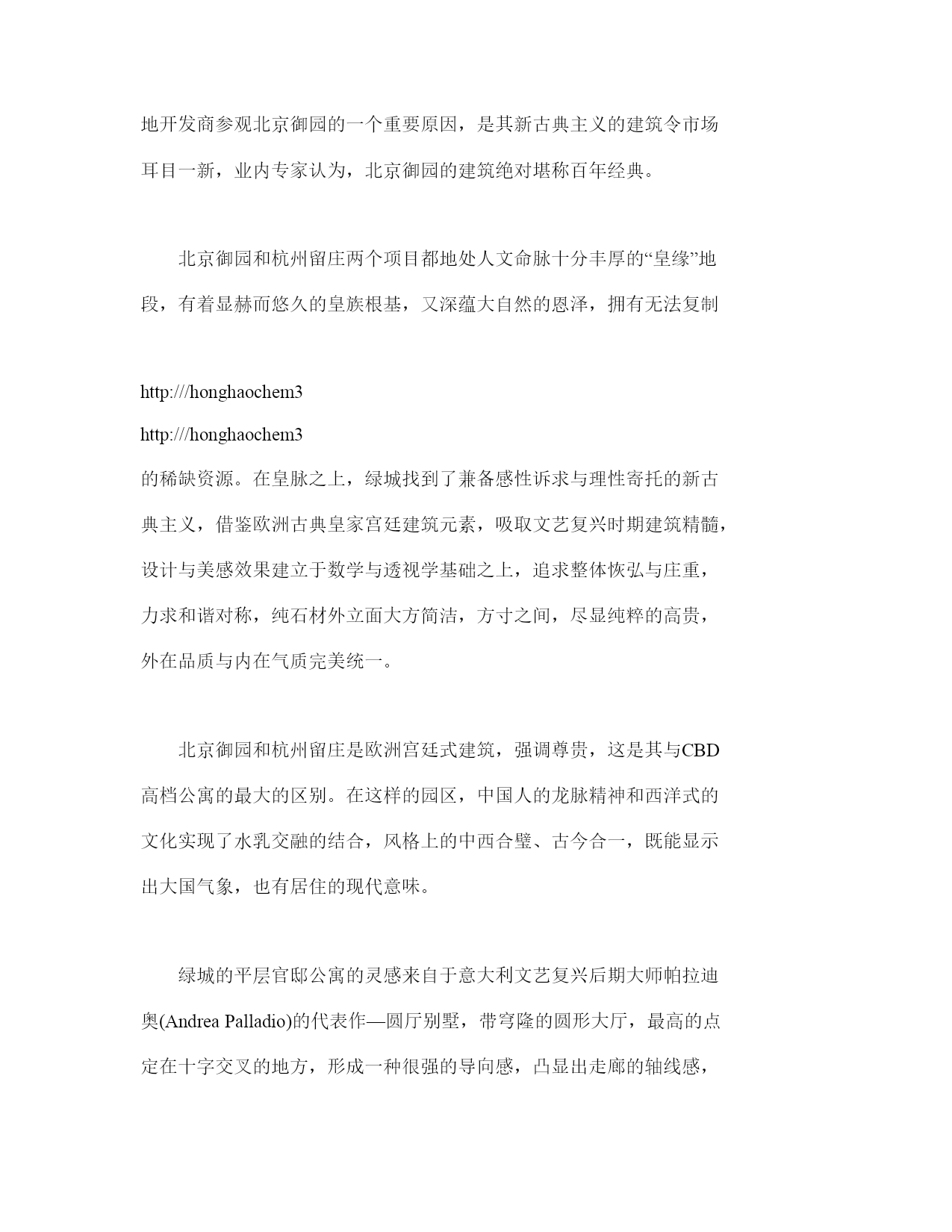 地开发商参观北京御园的一个重要原因，是其新古典主义的建筑令市场耳目一新，业内专家认为，北京御园的建筑绝对堪称百年经典。

北京御园和杭州留庄两个项目都地处人文命脉十分丰厚的“皇缘”地段，有着显赫而悠久的皇族根基，又深蕴大自然的恩泽，拥有无法复制

http:///honghaochem3

http:///honghaochem3

的稀缺资源。在皇脉之上，绿城找到了兼备感性诉求与理性寄托的新古典主义，借鉴欧洲古典皇家宫廷建筑元素，吸取文艺复兴时期建筑精髓，设计与美感效果建立于数学与透视学基础之上，追求整体恢弘与庄重，力求和谐对称，纯石材外立面大方简洁，方寸之间，尽显纯粹的高贵，外在品质与内在气质完美统一。

北京御园和杭州留庄是欧洲宫廷式建筑，强调尊贵，这是其与CBD高档公寓的最大的区别。在这样的园区，中国人的龙脉精神和西洋式的文化实现了水乳交融的结合，风格上的中西合璧、古今合一，既能显示出大国气象，也有居住的现代意味。

绿城的平层官邸公寓的灵感来自于意大利文艺复兴后期大师帕拉迪奥(Andrea Palladio)的代表作—圆厅别墅，带穹隆的圆形大厅，最高的点定在十字交叉的地方，形成一种很强的导向感，凸显出走廊的轴线感，